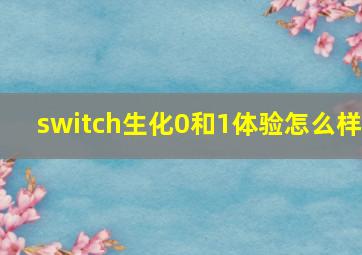 switch生化0和1体验怎么样